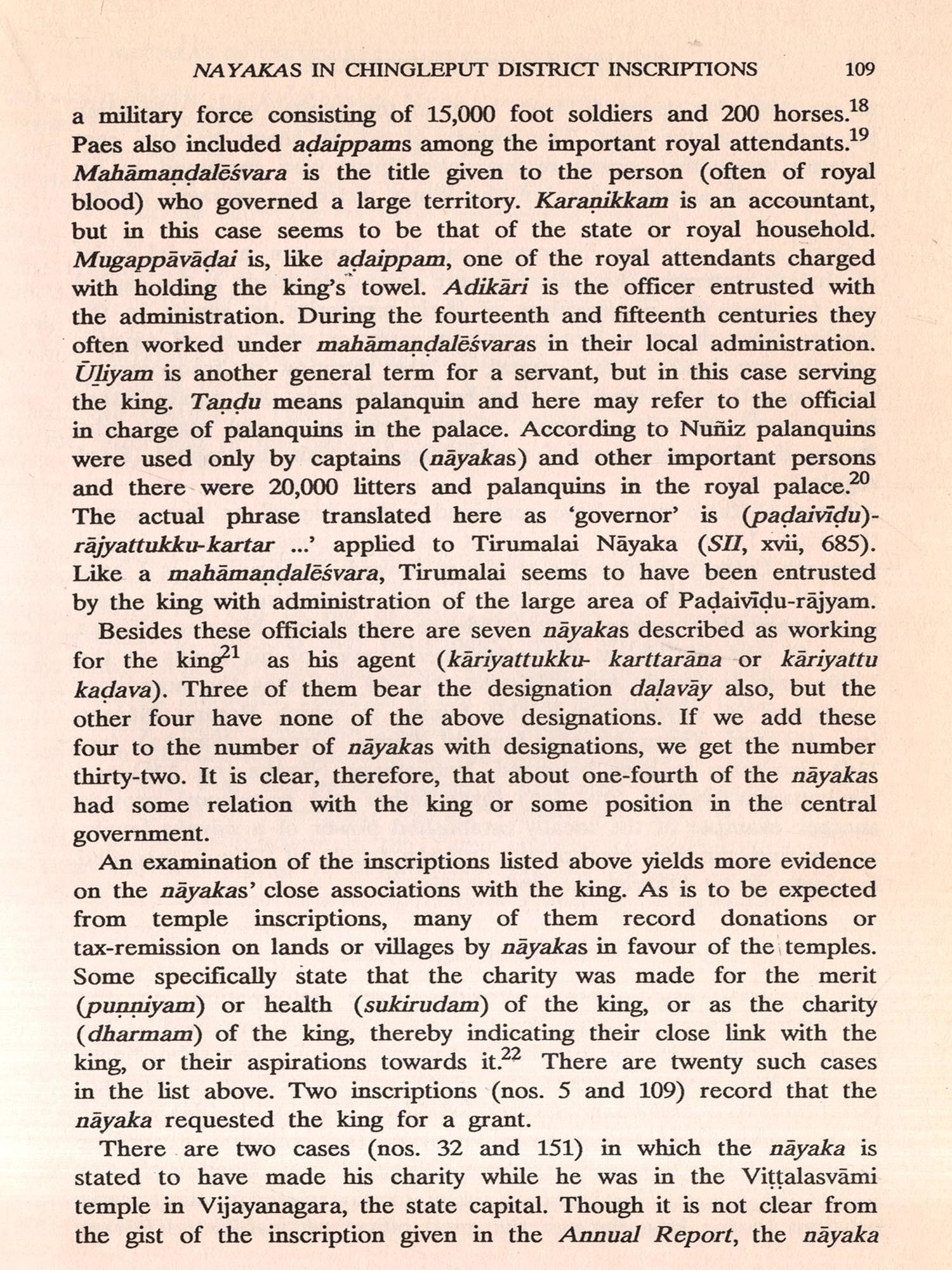 NAYAKAS IN CHINGLEPUT DISTRICT INSCRIPTIONS 109

a military force consisting of 15,000 foot soldiers and 200 horses.$^{18}$ Paes also included aḍaippams among the important royal attendants.$^{19}$ Mahāmaṇḍalēśvara is the title given to the person (often of royal blood) who governed a large territory. Karaṇikkam is an accountant, but in this case seems to be that of the state or royal household. Mugappāvāḍai is, like aḍaippam, one of the royal attendants charged with holding the king's towel. Adikāri is the officer entrusted with the administration. During the fourteenth and fifteenth centuries they often worked under mahāmaṇḍalēśvaras in their local administration. Ūḻiyam is another general term for a servant, but in this case serving the king. Taṇḍu means palanquin and here may refer to the official in charge of palanquins in the palace. According to Nuñiz palanquins were used only by captains (nāyakas) and other important persons and there were 20,000 litters and palanquins in the royal palace.$^{20}$ The actual phrase translated here as 'governor' is (paḍaivīḍu)-rājyattukku-kartar ...' applied to Tirumalai Nāyaka (SII, xvii, 685). Like a mahāmaṇḍalēśvara, Tirumalai seems to have been entrusted by the king with administration of the large area of Paḍaivīḍu-rājyam.

Besides these officials there are seven nāyakas described as working for the king$^{21}$ as his agent (kāriyattukku- karttarāna or kāriyattu kaḍava). Three of them bear the designation daḷavāy also, but the other four have none of the above designations. If we add these four to the number of nāyakas with designations, we get the number thirty-two. It is clear, therefore, that about one-fourth of the nāyakas had some relation with the king or some position in the central government.

An examination of the inscriptions listed above yields more evidence on the nāyakas' close associations with the king. As is to be expected from temple inscriptions, many of them record donations or tax-remission on lands or villages by nāyakas in favour of the temples. Some specifically state that the charity was made for the merit (puṇṇiyam) or health (sukirudam) of the king, or as the charity (dharmam) of the king, thereby indicating their close link with the king, or their aspirations towards it.$^{22}$ There are twenty such cases in the list above. Two inscriptions (nos. 5 and 109) record that the nāyaka requested the king for a grant.

There are two cases (nos. 32 and 151) in which the nāyaka is stated to have made his charity while he was in the Viṭṭalasvāmi temple in Vijayanagara, the state capital. Though it is not clear from the gist of the inscription given in the Annual Report, the nāyaka